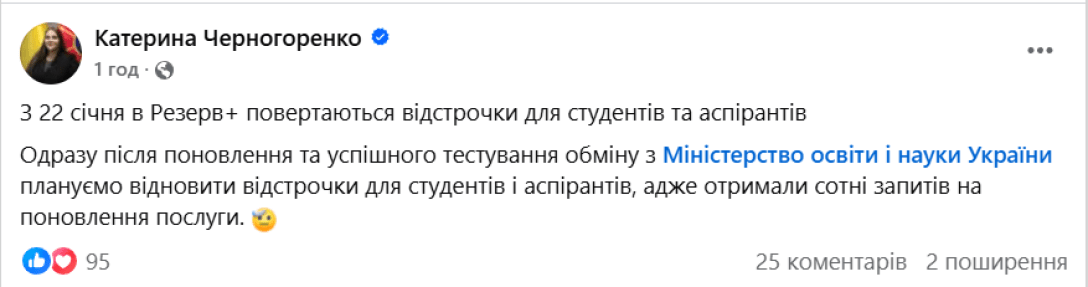 Катерина Черногоренко
1 год ·

З 22 січня в Резерв+ повертаються відстрочки для студентів та аспірантів

Одразу після поновлення та успішного тестування обміну з Міністерство освіти і науки України плануємо відновити відстрочки для студентів і аспірантів, адже отримали сотні запитів на поновлення послуги.

95

25 коментарів 2 поширення